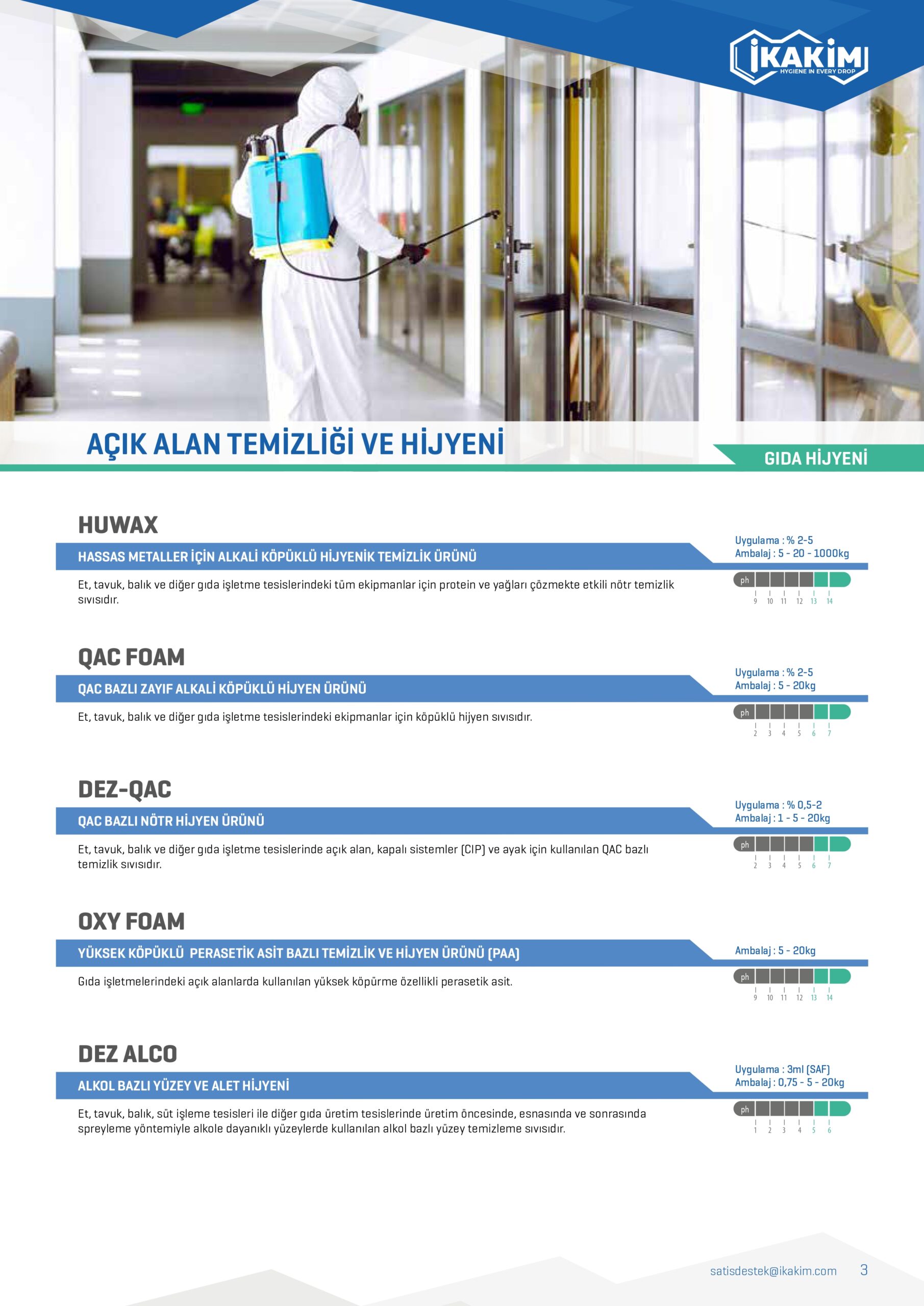 İKAKİM
HYGIENE IN EVERY DROP

AÇIK ALAN TEMİZLİĞİ VE HİJYENİ

GIDA HİJYENİ

HUWAX

HASSAS METALLER İÇİN ALKALİ KÖPÜKLÜ HİJYENİK TEMİZLİK ÜRÜNÜ

Uygulama : % 2-5
Ambalaj : 5 - 20 - 1000kg

Et, tavuk, balık ve diğer gıda işletme tesislerindeki tüm ekipmanlar için protein ve yağları çözmekte etkili nötr temizlik sıvısıdır.

ph
9 10 11 12 13 14

QAC FOAM

QAC BAZLI ZAYIF ALKALİ KÖPÜKLÜ HİJYEN ÜRÜNÜ

Uygulama : % 2-5
Ambalaj : 5 - 20kg

Et, tavuk, balık ve diğer gıda işletme tesislerindeki ekipmanlar için köpüklü hijyen sıvısıdır.

ph
2 3 4 5 6 7

DEZ-QAC

QAC BAZLI NÖTR HİJYEN ÜRÜNÜ

Uygulama : % 0,5-2
Ambalaj : 1 - 5 - 20kg

Et, tavuk, balık ve diğer gıda işletme tesislerinde açık alan, kapalı sistemler (CIP) ve ayak için kullanılan QAC bazlı temizlik sıvısıdır.

ph
2 3 4 5 6 7

OXY FOAM

YÜKSEK KÖPÜKLÜ PERASETİK ASİT BAZLI TEMİZLİK VE HİJYEN ÜRÜNÜ (PAA)

Ambalaj : 5 - 20kg

Gıda işletmelerindeki açık alanlarda kullanılan yüksek köpürme özellikli perasetik asit.

ph
9 10 11 12 13 14

DEZ ALCO

ALKOL BAZLI YÜZEY VE ALET HİJYENİ

Uygulama : 3ml (SAF)
Ambalaj : 0,75 - 5 - 20kg

Et, tavuk, balık, süt işleme tesisleri ile diğer gıda üretim tesislerinde üretim öncesinde, esnasında ve sonrasında spreyleme yöntemiyle alkole dayanıklı yüzeylerde kullanılan alkol bazlı yüzey temizleme sıvısıdır.

ph
1 2 3 4 5 6

satisdestek@ikakim.com 3